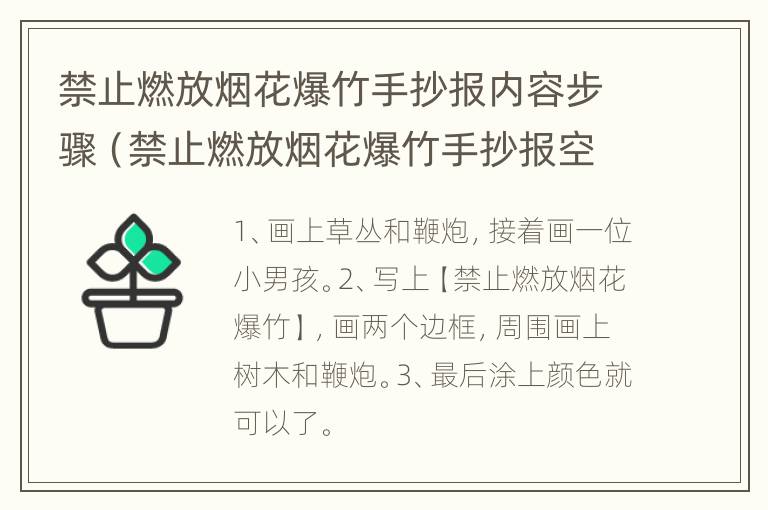 禁止燃放烟花爆竹手抄报内容步骤（禁止燃放烟花爆竹手抄报空

1、画上草丛和鞭炮，接着画一位小男孩。2、写上【禁止燃放烟花爆竹】，画两个边框，周围画上树木和鞭炮。3、最后涂上颜色就可以了。